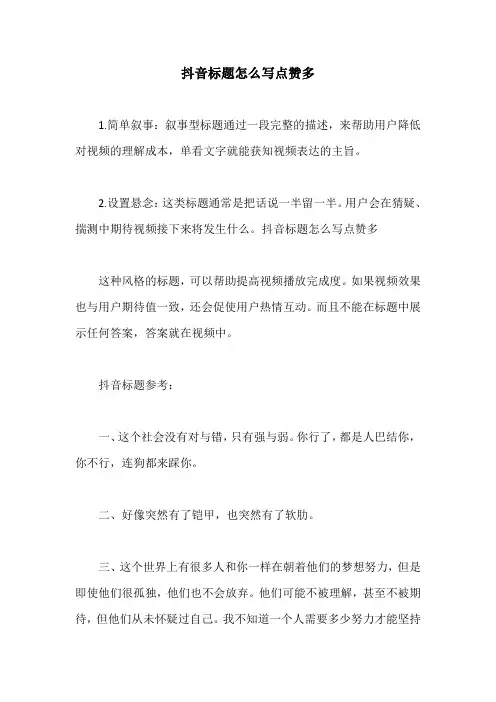 抖音标题怎么写点赞多

1.简单叙事：叙事型标题通过一段完整的描述，来帮助用户降低对视频的理解成本，单看文字就能获知视频表达的主旨。

2.设置悬念：这类标题通常是把话说一半留一半。用户会在猜疑、揣测中期待视频接下来将发生什么。抖音标题怎么写点赞多

这种风格的标题，可以帮助提高视频播放完成度。如果视频效果也与用户期待值一致，还会促使用户热情互动。而且不能在标题中展示任何答案，答案就在视频中。

抖音标题参考：

一、这个社会没有对与错，只有强与弱。你行了，都是人巴结你，你不行，连狗都来踩你。

二、好像突然有了铠甲，也突然有了软肋。

三、这个世界上有很多人和你一样在朝着他们的梦想努力，但是即使他们很孤独，他们也不会放弃。他们可能不被理解，甚至不被期待，但他们从未怀疑过自己。我不知道一个人需要多少努力才能坚持